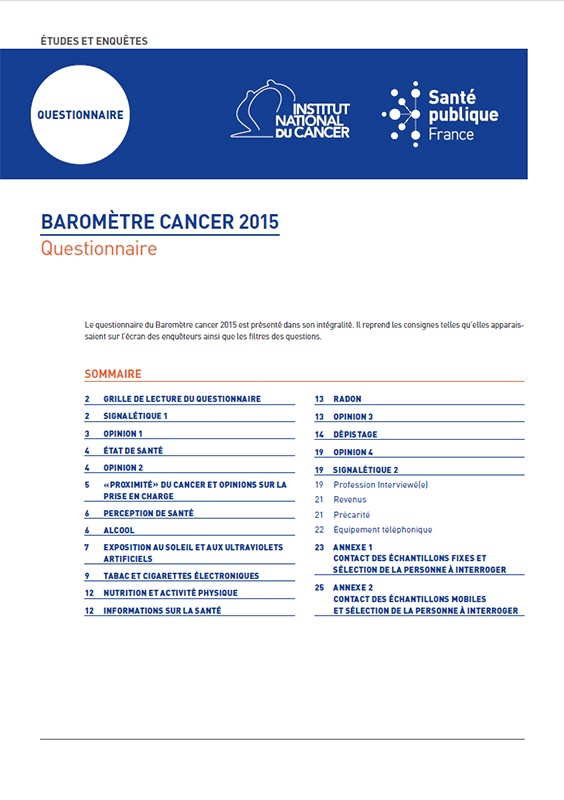 ÉTUDES ET ENQUÊTES

QUESTIONNAIRE

INSTITUT NATIONAL DU CANCER

Santé publique France

BAROMÈTRE CANCER 2015
Questionnaire

Le questionnaire du Baromètre cancer 2015 est présenté dans son intégralité. Il reprend les consignes telles qu'elles apparaissaient sur l'écran des enquêteurs ainsi que les filtres des questions.

SOMMAIRE

2 GRILLE DE LECTURE DU QUESTIONNAIRE
2 SIGNALÉTIQUE 1
3 OPINION 1
4 ÉTAT DE SANTÉ
4 OPINION 2
5 «PROXIMITÉ» DU CANCER ET OPINIONS SUR LA PRISE EN CHARGE
6 PERCEPTION DE SANTÉ
6 ALCOOL
7 EXPOSITION AU SOLEIL ET AUX ULTRAVIOLETS ARTIFICIELS
9 TABAC ET CIGARETTES ÉLECTRONIQUES
12 NUTRITION ET ACTIVITÉ PHYSIQUE
12 INFORMATIONS SUR LA SANTÉ

13 RADON
13 OPINION 3
14 DÉPISTAGE
19 OPINION 4
19 SIGNALÉTIQUE 2
19 Profession Interviewé(e)
21 Revenus
21 Précarité
22 Équipement téléphonique
23 ANNEXE 1
CONTACT DES ÉCHANTILLONS FIXES ET SÉLECTION DE LA PERSONNE À INTERROGER
25 ANNEXE 2
CONTACT DES ÉCHANTILLONS MOBILES ET SÉLECTION DE LA PERSONNE À INTERROGER